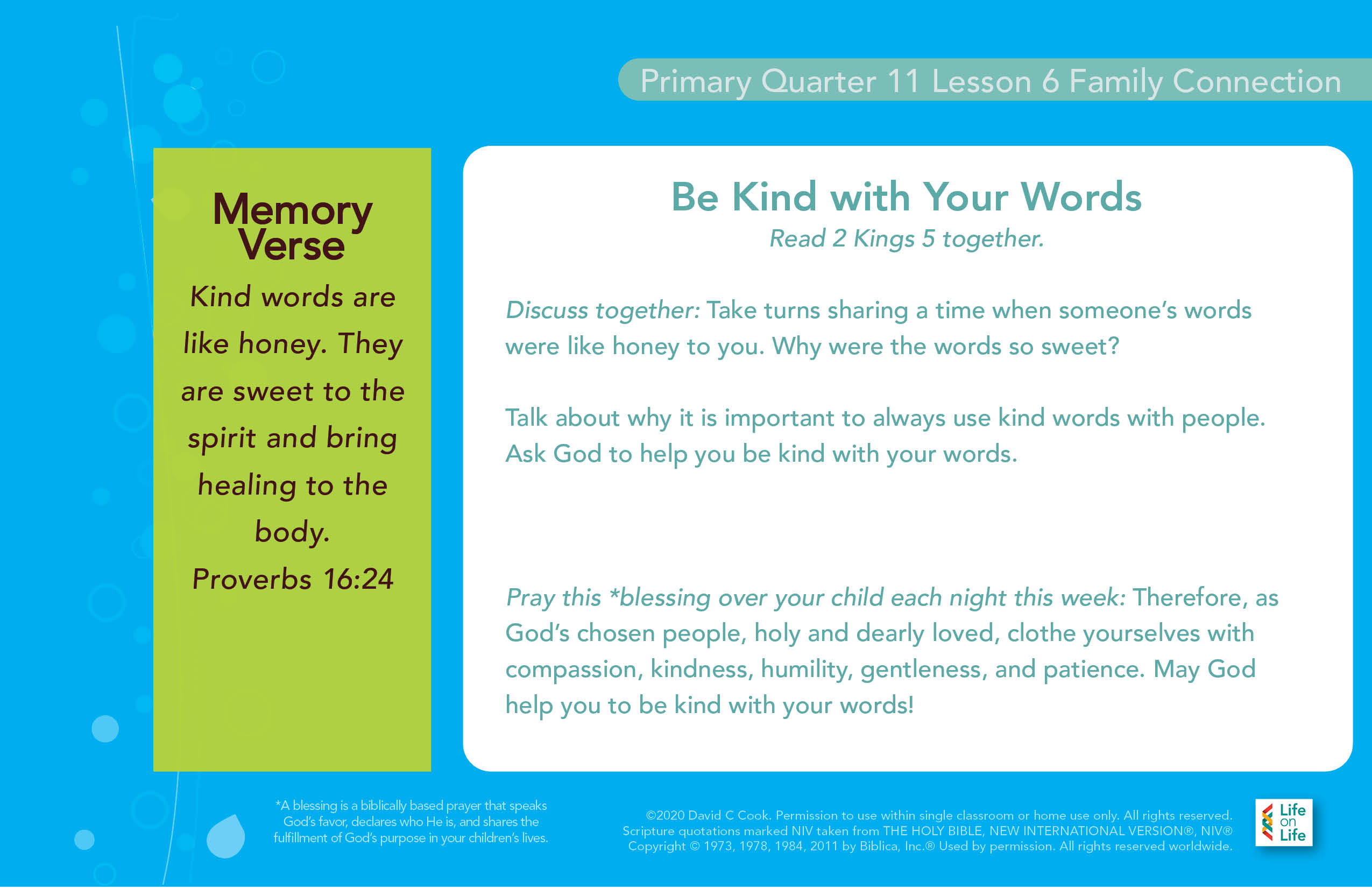 Primary Quarter 11 Lesson 6 Family Connection

Memory Verse

Kind words are like honey. They are sweet to the spirit and bring healing to the body.

Proverbs 16:24

Be Kind with Your Words

Read 2 Kings 5 together.

Discuss together: Take turns sharing a time when someone's words were like honey to you. Why were the words so sweet?

Talk about why it is important to always use kind words with people. Ask God to help you be kind with your words.

Pray this *blessing over your child each night this week: Therefore, as God's chosen people, holy and dearly loved, clothe yourselves with compassion, kindness, humility, gentleness, and patience. May God help you to be kind with your words!

*A blessing is a biblically based prayer that speaks God's favor, declares who He is, and shares the fulfillment of God's purpose in your children's lives.

©2020 David C Cook. Permission to use within single classroom or home use only. All rights reserved. Scripture quotations marked NIV taken from THE HOLY BIBLE, NEW INTERNATIONAL VERSION®, NIV® Copyright © 1973, 1978, 1984, 2011 by Biblica, Inc.® Used by permission. All rights reserved worldwide.

Life on Life